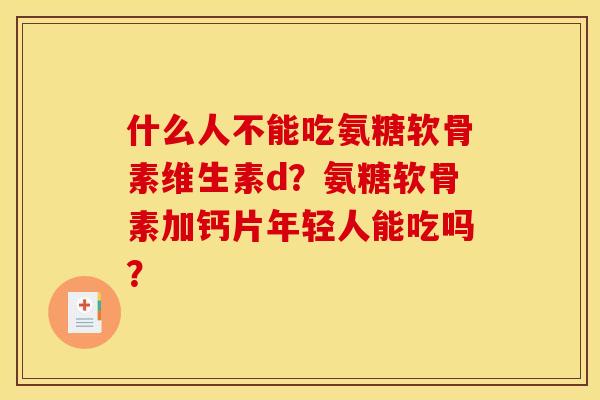 什么人不能吃氨糖软骨素维生素d？氨糖软骨素加钙片年轻人能吃吗？